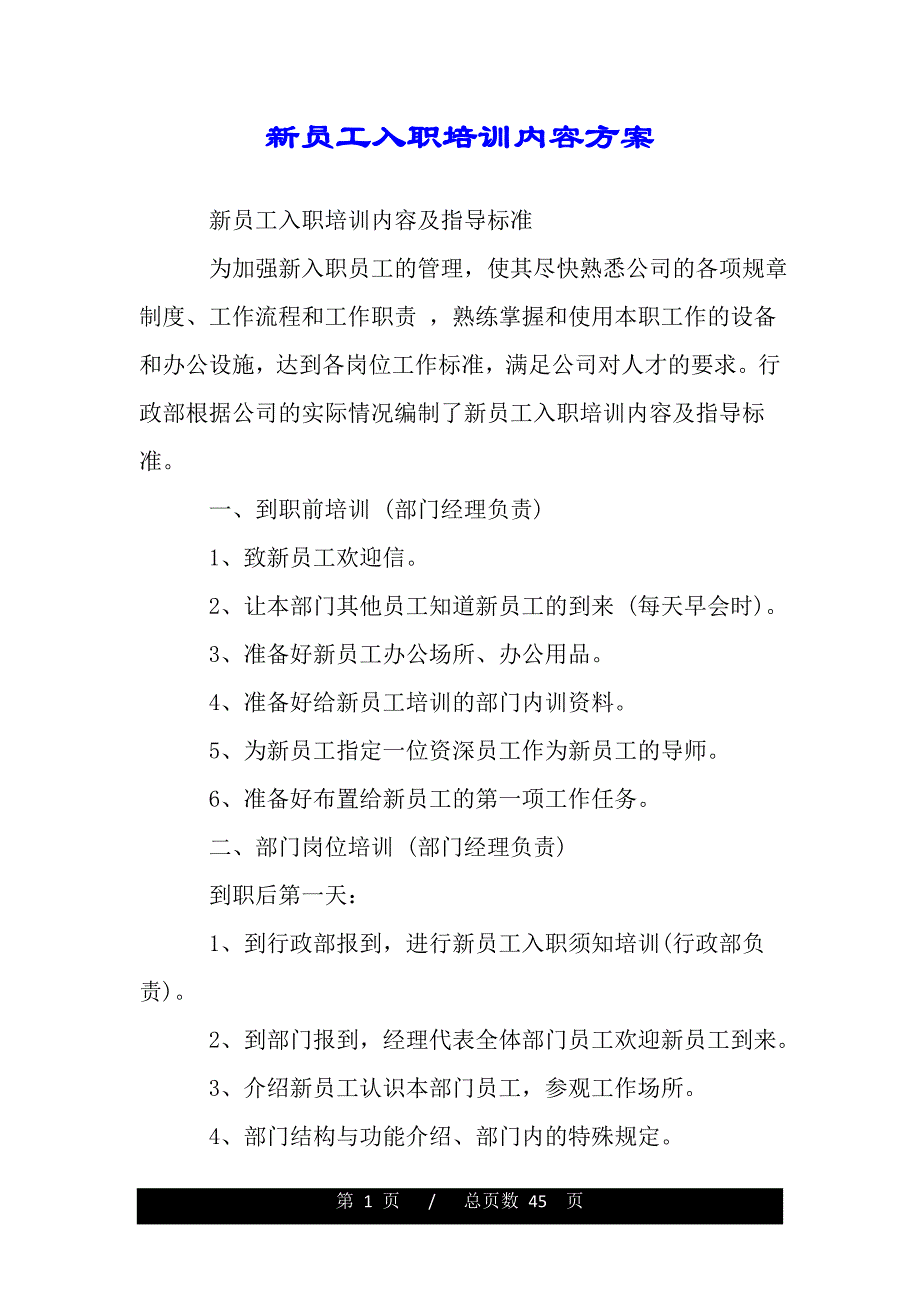 新员工入职培训内容方案

新员工入职培训内容及指导标准

为加强新入职员工的管理，使其尽快熟悉公司的各项规章制度、工作流程和工作职责 ，熟练掌握和使用本职工作的设备和办公设施，达到各岗位工作标准，满足公司对人才的要求。行政部根据公司的实际情况编制了新员工入职培训内容及指导标准。

一、到职前培训 (部门经理负责)

1、致新员工欢迎信。

2、让本部门其他员工知道新员工的到来 (每天早会时)。

3、准备好新员工办公场所、办公用品。

4、准备好给新员工培训的部门内训资料。

5、为新员工指定一位资深员工作为新员工的导师。

6、准备好布置给新员工的第一项工作任务。

二、部门岗位培训 (部门经理负责)

到职后第一天：

1、到行政部报到，进行新员工入职须知培训(行政部负责)。

2、到部门报到，经理代表全体部门员工欢迎新员工到来。

3、介绍新员工认识本部门员工，参观工作场所。

4、部门结构与功能介绍、部门内的特殊规定。

第 1 页 / 总页数 45 页